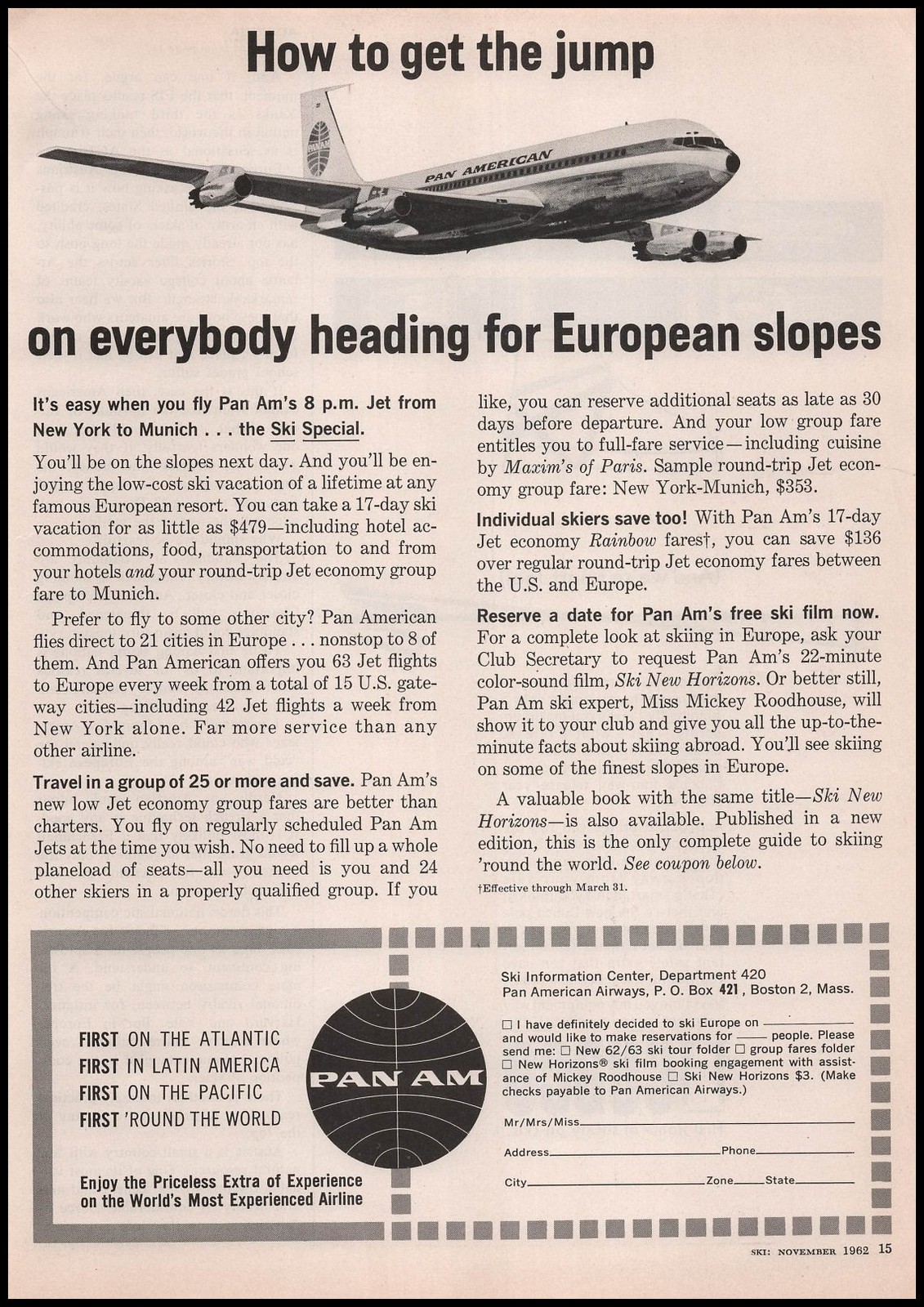 How to get the jump

PAN AMERICAN

on everybody heading for European slopes

It's easy when you fly Pan Am's 8 p.m. Jet from New York to Munich . . . the Ski Special.

You'll be on the slopes next day. And you'll be enjoying the low-cost ski vacation of a lifetime at any famous European resort. You can take a 17-day ski vacation for as little as $479—including hotel accommodations, food, transportation to and from your hotels and your round-trip Jet economy group fare to Munich.

Prefer to fly to some other city? Pan American flies direct to 21 cities in Europe . . . nonstop to 8 of them. And Pan American offers you 63 Jet flights to Europe every week from a total of 15 U.S. gateway cities—including 42 Jet flights a week from New York alone. Far more service than any other airline.

Travel in a group of 25 or more and save. Pan Am's new low Jet economy group fares are better than charters. You fly on regularly scheduled Pan Am Jets at the time you wish. No need to fill up a whole planeload of seats—all you need is you and 24 other skiers in a properly qualified group. If you like, you can reserve additional seats as late as 30 days before departure. And your low group fare entitles you to full-fare service—including cuisine by Maxim's of Paris. Sample round-trip Jet economy group fare: New York-Munich, $353.

Individual skiers save too! With Pan Am's 17-day Jet economy Rainbow fares†, you can save $136 over regular round-trip Jet economy fares between the U.S. and Europe.

Reserve a date for Pan Am's free ski film now. For a complete look at skiing in Europe, ask your Club Secretary to request Pan Am's 22-minute color-sound film, Ski New Horizons. Or better still, Pan Am ski expert, Miss Mickey Roodhouse, will show it to your club and give you all the up-to-the-minute facts about skiing abroad. You'll see skiing on some of the finest slopes in Europe.

A valuable book with the same title—Ski New Horizons—is also available. Published in a new edition, this is the only complete guide to skiing 'round the world. See coupon below.

†Effective through March 31.

FIRST ON THE ATLANTIC
FIRST IN LATIN AMERICA
FIRST ON THE PACIFIC
FIRST 'ROUND THE WORLD

PAN AM

Enjoy the Priceless Extra of Experience on the World's Most Experienced Airline

Ski Information Center, Department 420
Pan American Airways, P. O. Box 421, Boston 2, Mass.

☐ I have definitely decided to ski Europe on ________ and would like to make reservations for ____ people. Please send me: ☐ New 62/63 ski tour folder ☐ group fares folder ☐ New Horizons® ski film booking engagement with assistance of Mickey Roodhouse ☐ Ski New Horizons $3. (Make checks payable to Pan American Airways.)

Mr/Mrs/Miss________

Address________ Phone________

City________ Zone____ State________

SKI: NOVEMBER 1962 15